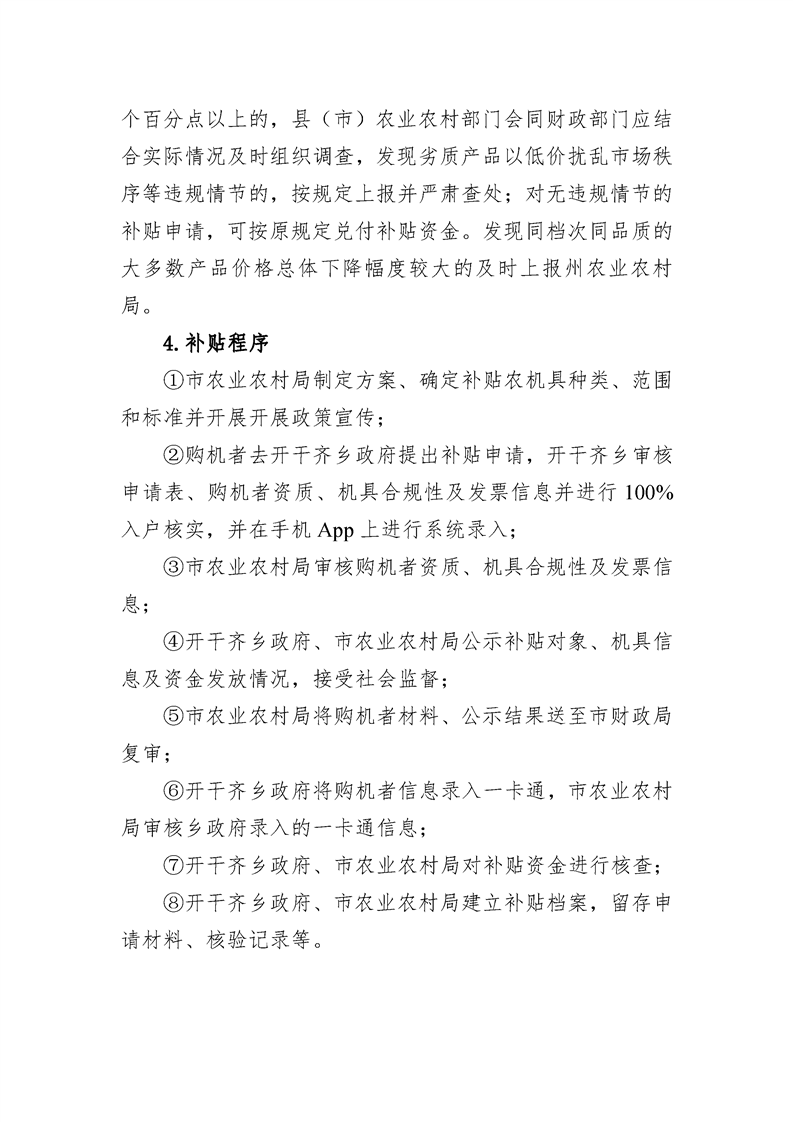 个百分点以上的，县（市）农业农村部门会同财政部门应结合实际情况及时组织调查，发现劣质产品以低价扰乱市场秩序等违规情节的，按规定上报并严肃查处；对无违规情节的补贴申请，可按原规定兑付补贴资金。发现同档次同品质的大多数产品价格总体下降幅度较大的及时上报州农业农村局。

4.补贴程序

①市农业农村局制定方案、确定补贴农机具种类、范围和标准并开展开展政策宣传；

②购机者去开干齐乡政府提出补贴申请，开干齐乡审核申请表、购机者资质、机具合规性及发票信息并进行100%入户核实，并在手机App上进行系统录入；

③市农业农村局审核购机者资质、机具合规性及发票信息；

④开干齐乡政府、市农业农村局公示补贴对象、机具信息及资金发放情况，接受社会监督；

⑤市农业农村局将购机者材料、公示结果送至市财政局复审；

⑥开干齐乡政府将购机者信息录入一卡通，市农业农村局审核乡政府录入的一卡通信息；

⑦开干齐乡政府、市农业农村局对补贴资金进行核查；

⑧开干齐乡政府、市农业农村局建立补贴档案，留存申请材料、核验记录等。